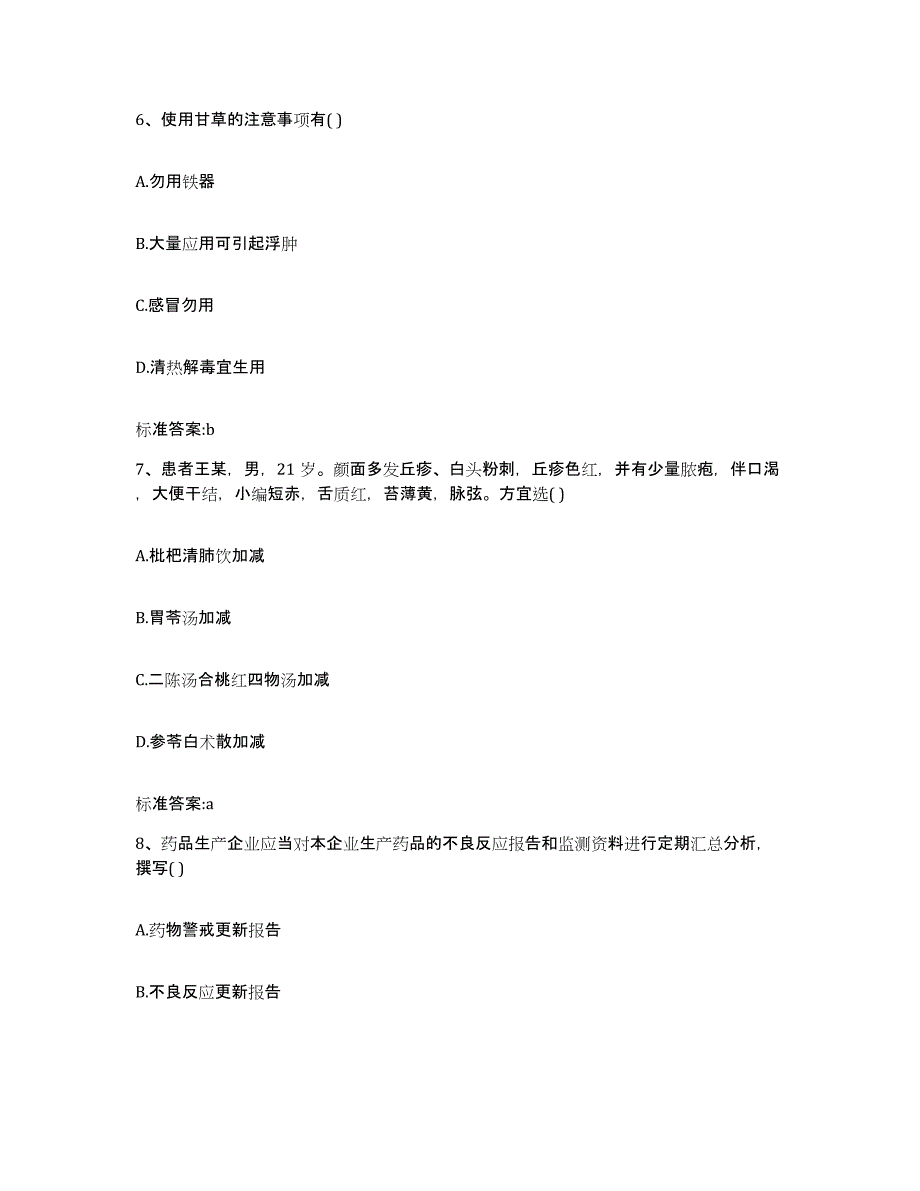 6、使用甘草的注意事项有( )

A.勿用铁器

B.大量应用可引起浮肿

C.感冒勿用

D.清热解毒宜生用

标准答案:b

7、患者王某，男，21 岁。颜面多发丘疹、白头粉刺，丘疹色红，并有少量脓疱，伴口渴，大便干结，小编短赤，舌质红，苔薄黄，脉弦。方宜选( )

A.枇杷清肺饮加减

B.胃苓汤加减

C.二陈汤合桃红四物汤加减

D.参苓白术散加减

标准答案:a

8、药品生产企业应当对本企业生产药品的不良反应报告和监测资料进行定期汇总分析，撰写( )

A.药物警戒更新报告

B.不良反应更新报告